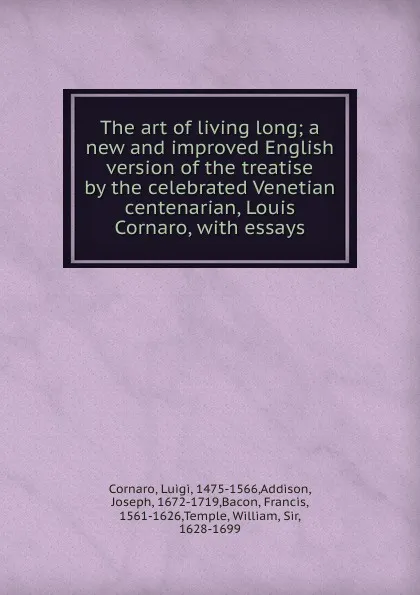 The art of living long; a new and improved English version of the treatise by the celebrated Venetian centenarian, Louis Cornaro, with essays

Cornaro, Luigi, 1475-1566,Addison, Joseph, 1672-1719,Bacon, Francis, 1561-1626,Temple, William, Sir, 1628-1699